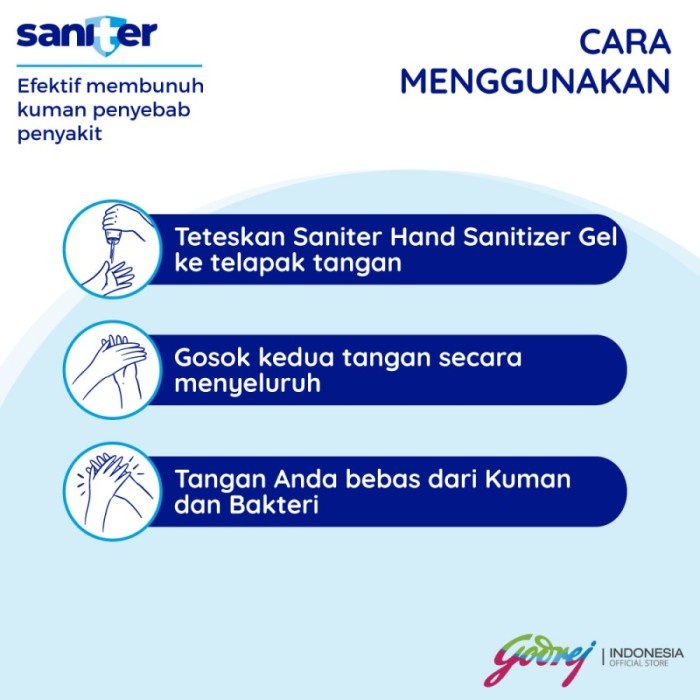 saniter

Efektif membunuh kuman penyebab penyakit

CARA MENGGUNAKAN

Teteskan Saniter Hand Sanitizer Gel ke telapak tangan

Gosok kedua tangan secara menyeluruh

Tangan Anda bebas dari Kuman dan Bakteri

Godrej | INDONESIA OFFICIAL STORE